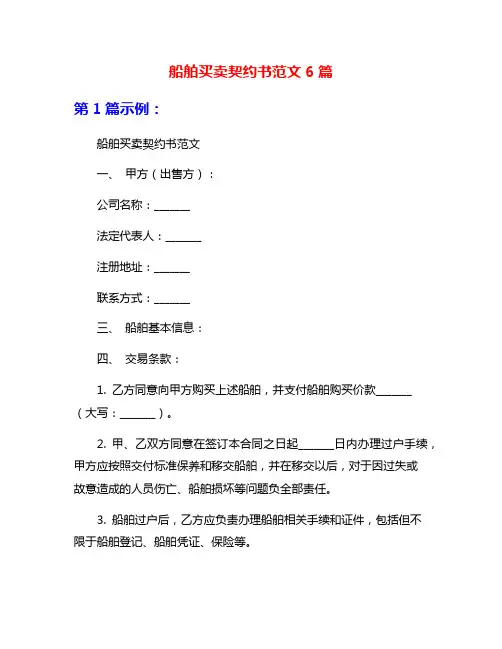 船舶买卖契约书范文 6 篇

第 1 篇示例：

船舶买卖契约书范文

一、 甲方（出售方）：

公司名称：______

法定代表人：______

注册地址：______

联系方式：______

三、 船舶基本信息：

四、 交易条款：

1. 乙方同意向甲方购买上述船舶，并支付船舶购买价款______（大写：______）。

2. 甲、乙双方同意在签订本合同之日起______日内办理过户手续，甲方应按照交付标准保养和移交船舶，并在移交以后，对于因过失或故意造成的人员伤亡、船舶损坏等问题负全部责任。

3. 船舶过户后，乙方应负责办理船舶相关手续和证件，包括但不限于船舶登记、船舶凭证、保险等。